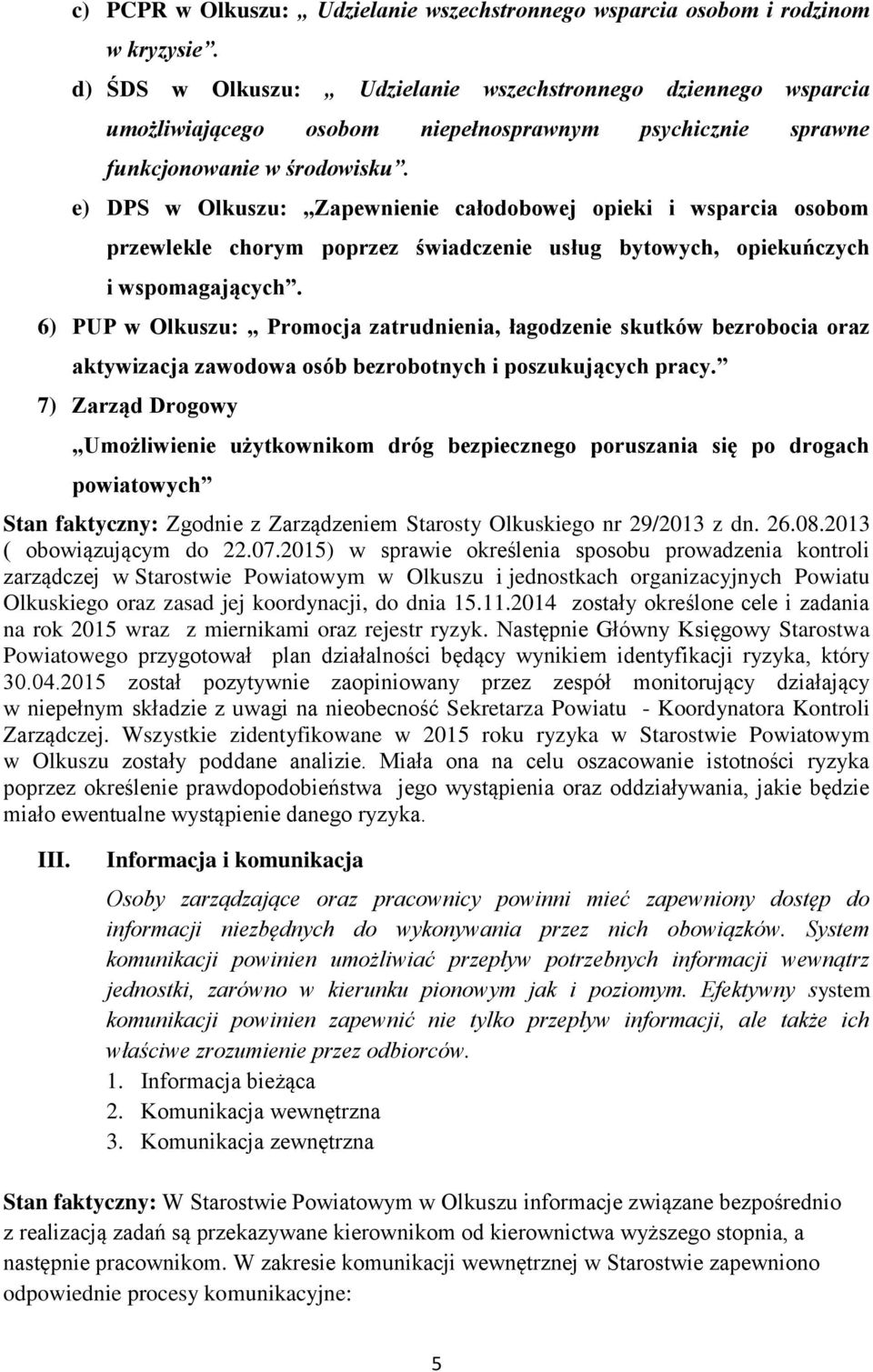 c) PCPR w Olkuszu: „ Udzielanie wszechstronnego wsparcia osobom i rodzinom w kryzysie”.

d) ŚDS w Olkuszu: „ Udzielanie wszechstronnego dziennego wsparcia umożliwiającego osobom niepełnosprawnym psychicznie sprawne funkcjonowanie w środowisku”.

e) DPS w Olkuszu: „Zapewnienie całodobowej opieki i wsparcia osobom przewlekle chorym poprzez świadczenie usług bytowych, opiekuńczych i wspomagających”.

6) PUP w Olkuszu: „ Promocja zatrudnienia, łagodzenie skutków bezrobocia oraz aktywizacja zawodowa osób bezrobotnych i poszukujących pracy.”

7) Zarząd Drogowy

„Umożliwienie użytkownikom dróg bezpiecznego poruszania się po drogach powiatowych”

Stan faktyczny: Zgodnie z Zarządzeniem Starosty Olkuskiego nr 29/2013 z dn. 26.08.2013 ( obowiązującym do 22.07.2015) w sprawie określenia sposobu prowadzenia kontroli zarządczej w Starostwie Powiatowym w Olkuszu i jednostkach organizacyjnych Powiatu Olkuskiego oraz zasad jej koordynacji, do dnia 15.11.2014 zostały określone cele i zadania na rok 2015 wraz z miernikami oraz rejestr ryzyk. Następnie Główny Księgowy Starostwa Powiatowego przygotował plan działalności będący wynikiem identyfikacji ryzyka, który 30.04.2015 został pozytywnie zaopiniowany przez zespół monitorujący działający w niepełnym składzie z uwagi na nieobecność Sekretarza Powiatu - Koordynatora Kontroli Zarządczej. Wszystkie zidentyfikowane w 2015 roku ryzyka w Starostwie Powiatowym w Olkuszu zostały poddane analizie. Miała ona na celu oszacowanie istotności ryzyka poprzez określenie prawdopodobieństwa jego wystąpienia oraz oddziaływania, jakie będzie miało ewentualne wystąpienie danego ryzyka.

III. Informacja i komunikacja

Osoby zarządzające oraz pracownicy powinni mieć zapewniony dostęp do informacji niezbędnych do wykonywania przez nich obowiązków. System komunikacji powinien umożliwiać przepływ potrzebnych informacji wewnątrz jednostki, zarówno w kierunku pionowym jak i poziomym. Efektywny system komunikacji powinien zapewnić nie tylko przepływ informacji, ale także ich właściwe zrozumienie przez odbiorców.

1. Informacja bieżąca
2. Komunikacja wewnętrzna
3. Komunikacja zewnętrzna

Stan faktyczny: W Starostwie Powiatowym w Olkuszu informacje związane bezpośrednio z realizacją zadań są przekazywane kierownikom od kierownictwa wyższego stopnia, a następnie pracownikom. W zakresie komunikacji wewnętrznej w Starostwie zapewniono odpowiednie procesy komunikacyjne:

5